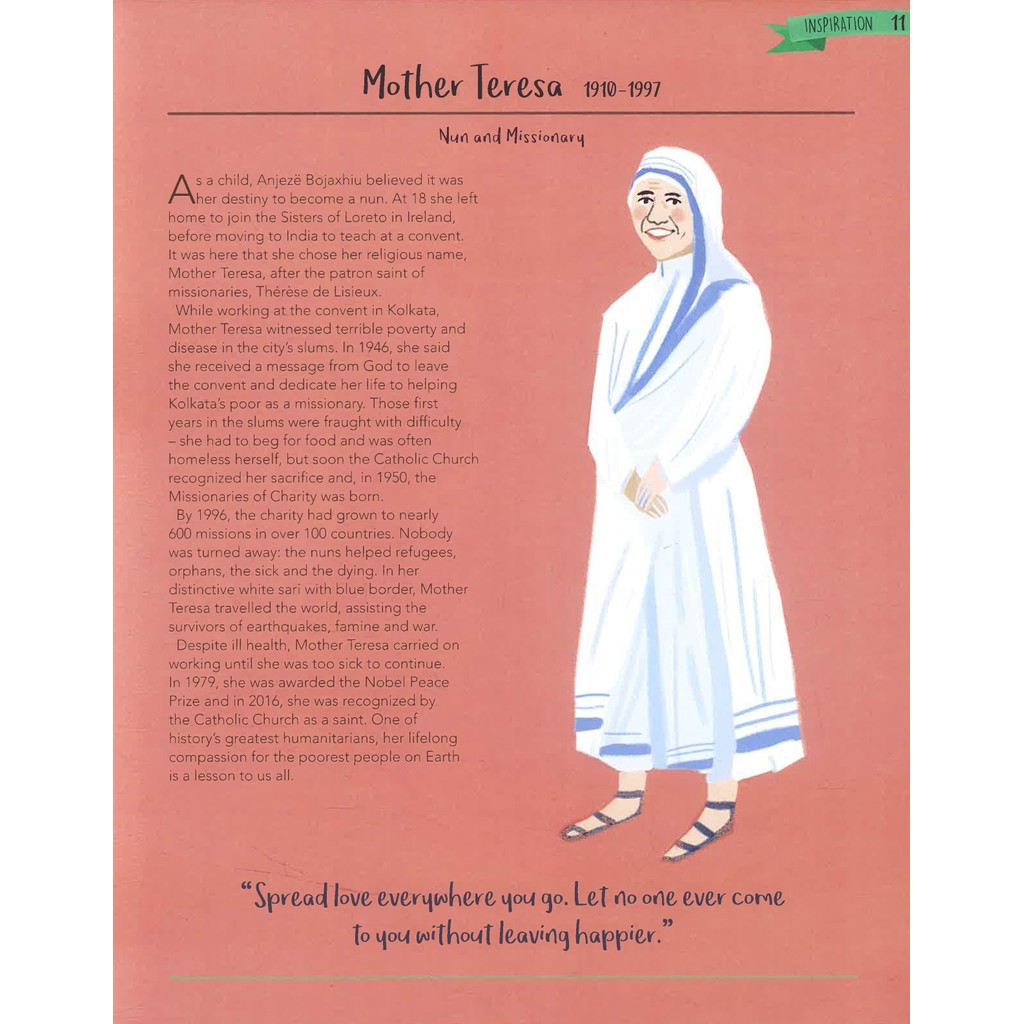 INSPIRATION 11

Mother Teresa 1910-1997

Nun and Missionary

As a child, Anjezë Bojaxhiu believed it was her destiny to become a nun. At 18 she left home to join the Sisters of Loreto in Ireland, before moving to India to teach at a convent. It was here that she chose her religious name, Mother Teresa, after the patron saint of missionaries, Thérèse de Lisieux.

While working at the convent in Kolkata, Mother Teresa witnessed terrible poverty and disease in the city's slums. In 1946, she said she received a message from God to leave the convent and dedicate her life to helping Kolkata's poor as a missionary. Those first years in the slums were fraught with difficulty – she had to beg for food and was often homeless herself, but soon the Catholic Church recognized her sacrifice and, in 1950, the Missionaries of Charity was born.

By 1996, the charity had grown to nearly 600 missions in over 100 countries. Nobody was turned away: the nuns helped refugees, orphans, the sick and the dying. In her distinctive white sari with blue border, Mother Teresa travelled the world, assisting the survivors of earthquakes, famine and war.

Despite ill health, Mother Teresa carried on working until she was too sick to continue. In 1979, she was awarded the Nobel Peace Prize and in 2016, she was recognized by the Catholic Church as a saint. One of history's greatest humanitarians, her lifelong compassion for the poorest people on Earth is a lesson to us all.

"Spread love everywhere you go. Let no one ever come to you without leaving happier."